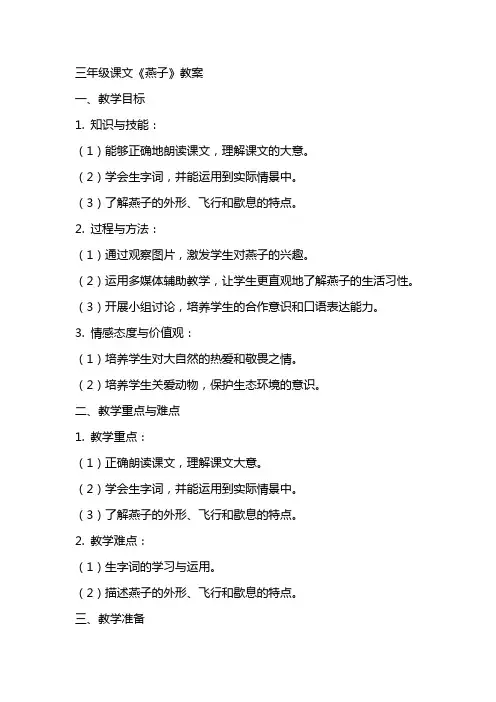 三年级课文《燕子》教案

一、教学目标

1. 知识与技能：

（1）能够正确地朗读课文，理解课文的大意。

（2）学会生字词，并能运用到实际情景中。

（3）了解燕子的外形、飞行和歇息的特点。

2. 过程与方法：

（1）通过观察图片，激发学生对燕子的兴趣。

（2）运用多媒体辅助教学，让学生更直观地了解燕子的生活习性。

（3）开展小组讨论，培养学生的合作意识和口语表达能力。

3. 情感态度与价值观：

（1）培养学生对大自然的热爱和敬畏之情。

（2）培养学生关爱动物，保护生态环境的意识。

二、教学重点与难点

1. 教学重点：

（1）正确朗读课文，理解课文大意。

（2）学会生字词，并能运用到实际情景中。

（3）了解燕子的外形、飞行和歇息的特点。

2. 教学难点：

（1）生字词的学习与运用。

（2）描述燕子的外形、飞行和歇息的特点。

三、教学准备